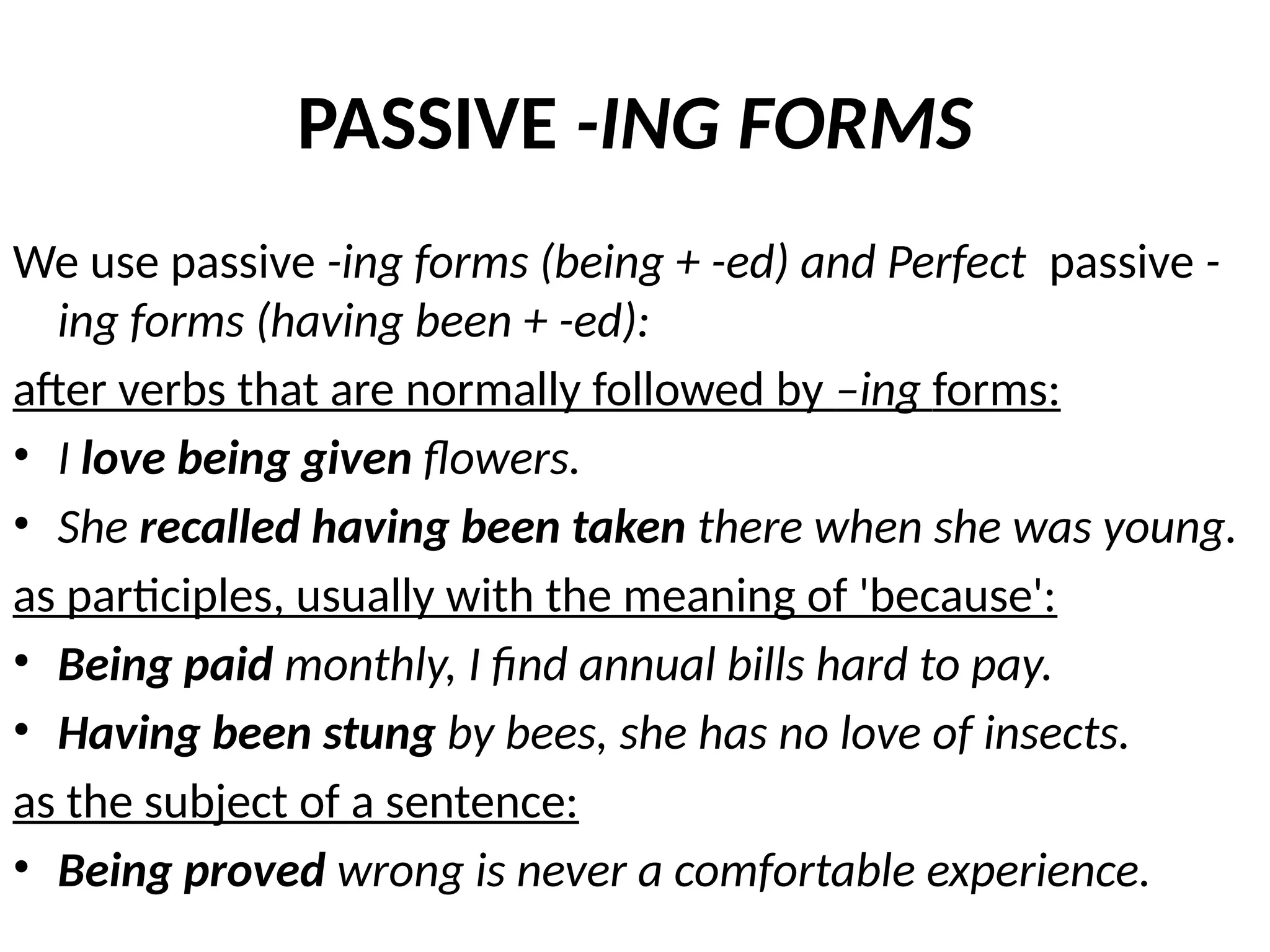 PASSIVE -ING FORMS

We use passive -ing forms (being + -ed) and Perfect passive -ing forms (having been + -ed):

after verbs that are normally followed by –ing forms:

• I love being given flowers.
• She recalled having been taken there when she was young.

as participles, usually with the meaning of 'because':

• Being paid monthly, I find annual bills hard to pay.
• Having been stung by bees, she has no love of insects.

as the subject of a sentence:

• Being proved wrong is never a comfortable experience.